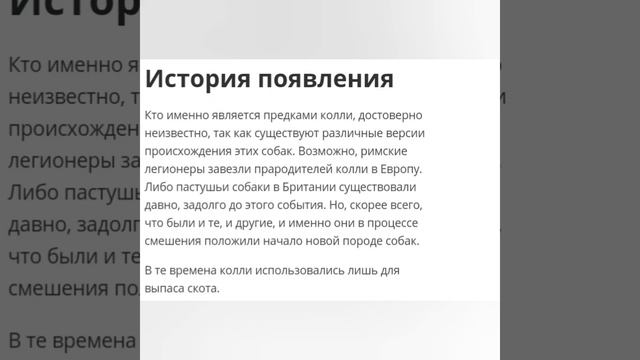 История появления

Кто именно является предками колли, достоверно неизвестно, так как существуют различные версии происхождения этих собак. Возможно, римские легионеры завезли прародителей колли в Европу. Либо пастушьи собаки в Британии существовали давно, задолго до этого события. Но, скорее всего, что были и те, и другие, и именно они в процессе смешения положили начало новой породе собак.

В те времена колли использовались лишь для выпаса скота.